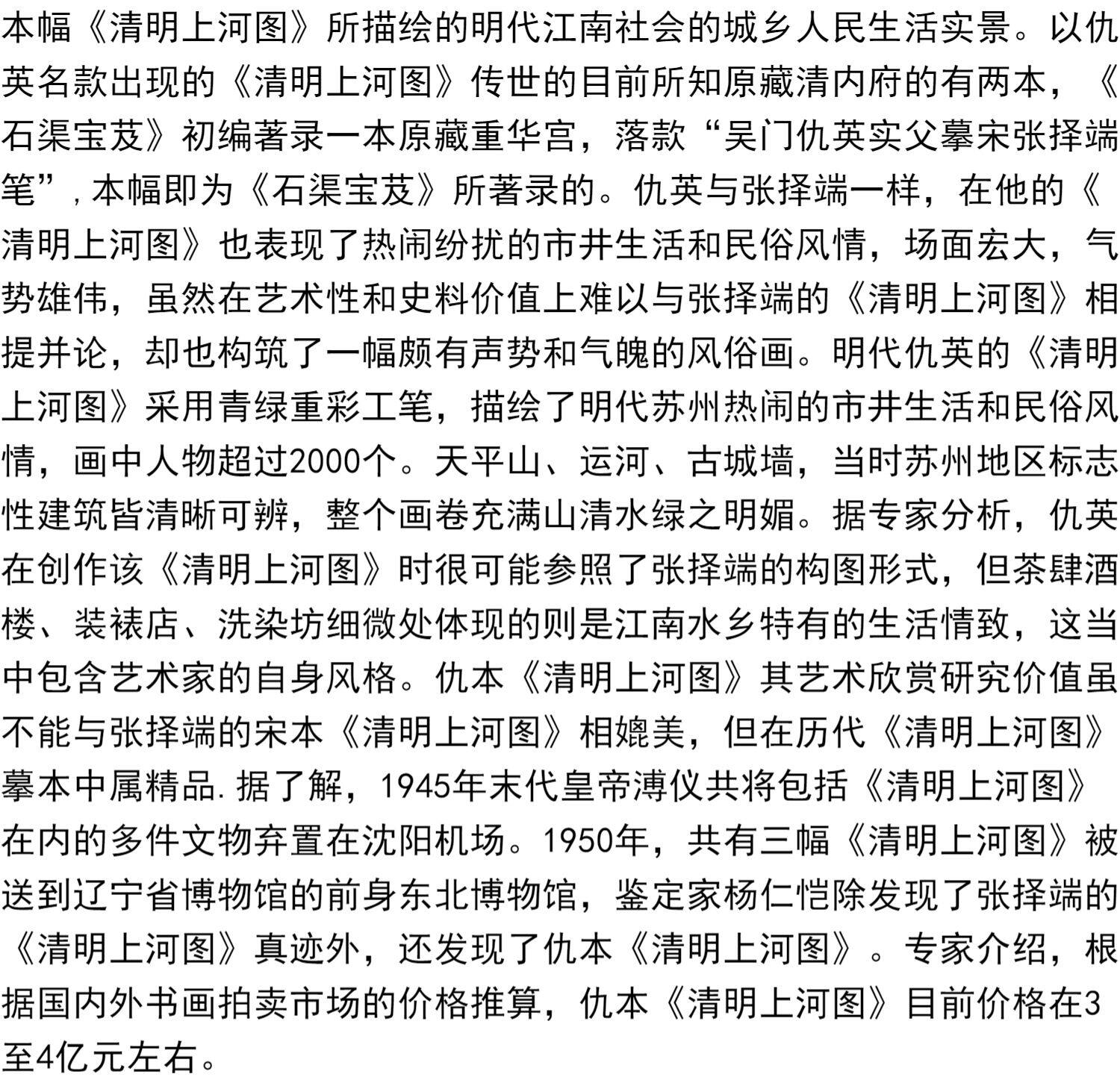 本幅《清明上河图》所描绘的明代江南社会的城乡人民生活实景。以仇英名款出现的《清明上河图》传世的目前所知原藏清内府的有两本，《石渠宝芨》初编著录一本原藏重华宫，落款“吴门仇英实父摹宋张择端笔”，本幅即为《石渠宝芨》所著录的。仇英与张择端一样，在他的《清明上河图》也表现了热闹纷扰的市井生活和民俗风情，场面宏大，气势雄伟，虽然在艺术性和史料价值上难以与张择端的《清明上河图》相提并论，却也构筑了一幅颇有声势和气魄的风俗画。明代仇英的《清明上河图》采用青绿重彩工笔，描绘了明代苏州热闹的市井生活和民俗风情，画中人物超过2000个。天平山、运河、古城墙，当时苏州地区标志性建筑皆清晰可辨，整个画卷充满山清水绿之明媚。据专家分析，仇英在创作该《清明上河图》时很可能参照了张择端的构图形式，但茶肆酒楼、装裱店、洗染坊细微处体现的则是江南水乡特有的生活情致，这当中包含艺术家的自身风格。仇本《清明上河图》其艺术欣赏研究价值虽不能与张择端的宋本《清明上河图》相媲美，但在历代《清明上河图》摹本中属精品.据了解，1945年末代皇帝溥仪共将包括《清明上河图》在内的多件文物弃置在沈阳机场。1950年，共有三幅《清明上河图》被送到辽宁省博物馆的前身东北博物馆，鉴定家杨仁恺除发现了张择端的《清明上河图》真迹外，还发现了仇本《清明上河图》。专家介绍，根据国内外书画拍卖市场的价格推算，仇本《清明上河图》目前价格在3至4亿元左右。